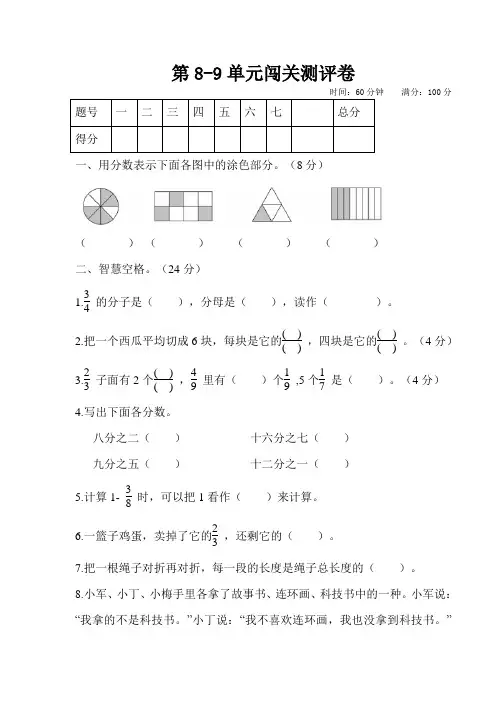 第 8-9 单元闯关测评卷

时间：60 分钟　　满分：100 分

| 题号 | 一 | 二 | 三 | 四 | 五 | 六 | 七 |  | 总分 |
|---|---|---|---|---|---|---|---|---|---|
| 得分 |  |  |  |  |  |  |  |  |  |

一、用分数表示下面各图中的涂色部分。（8 分）

（　　）（　　）（　　）（　　）

二、智慧空格。（24 分）

1.$\frac{3}{4}$ 的分子是（　），分母是（　），读作（　　）。

2.把一个西瓜平均切成 6 块，每块是它的$\frac{(\ )}{(\ )}$，四块是它的$\frac{(\ )}{(\ )}$。（4 分）

3.$\frac{2}{3}$ 子面有 2 个$\frac{(\ )}{(\ )}$，$\frac{4}{9}$ 里有（　）个$\frac{1}{9}$ ,5 个$\frac{1}{7}$ 是（　）。（4 分）

4.写出下面各分数。

八分之二（　）　　十六分之七（　）

九分之五（　）　　十二分之一（　）

5.计算 1- $\frac{3}{8}$ 时，可以把 1 看作（　）来计算。

6.一篮子鸡蛋，卖掉了它的$\frac{2}{3}$，还剩它的（　）。

7.把一根绳子对折再对折，每一段的长度是绳子总长度的（　）。

8.小军、小丁、小梅手里各拿了故事书、连环画、科技书中的一种。小军说：“我拿的不是科技书。”小丁说：“我不喜欢连环画，我也没拿到科技书。”